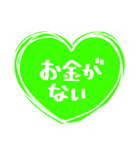 お金が
ない